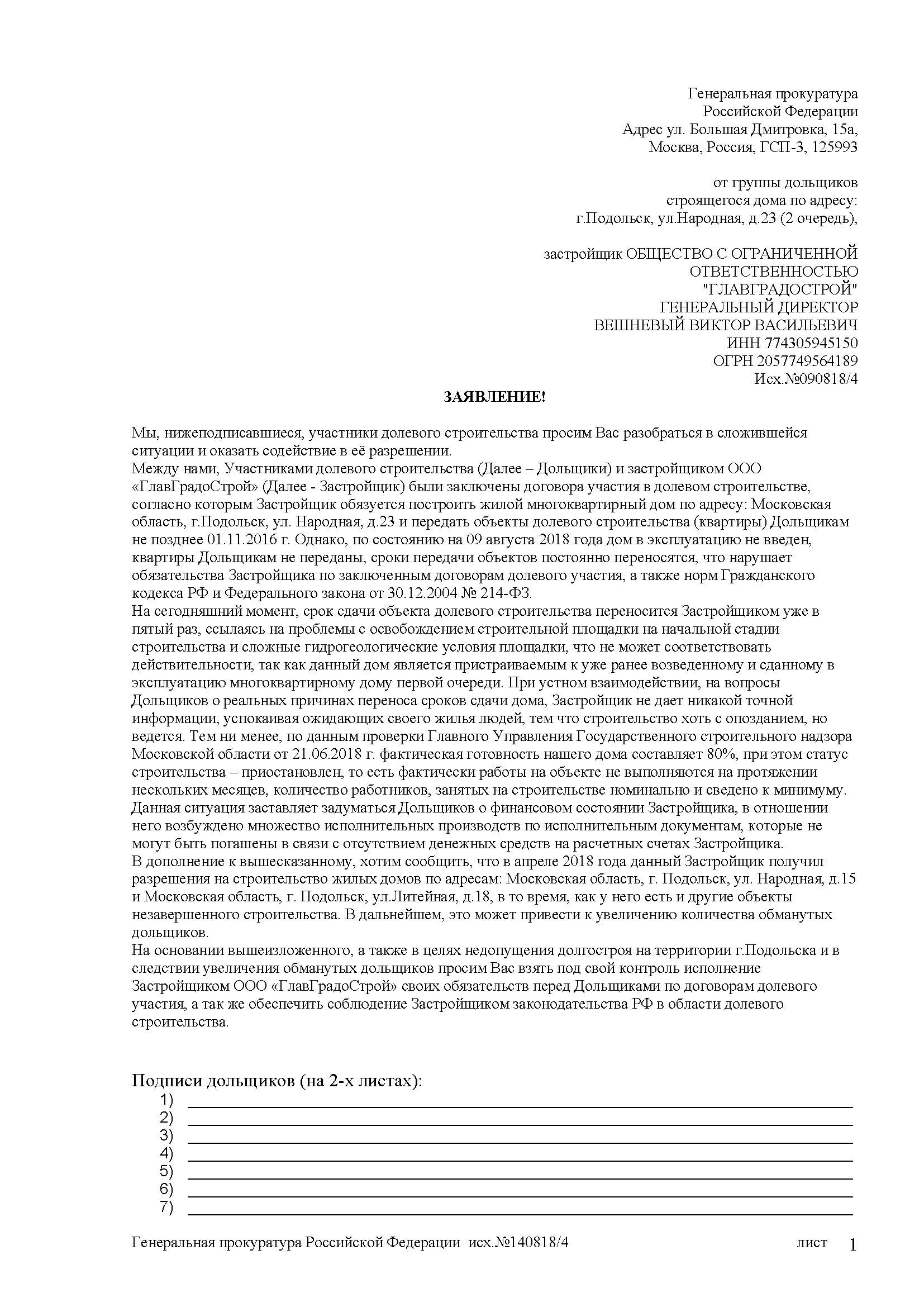 Генеральная прокуратура
Российской Федерации
Адрес ул. Большая Дмитровка, 15а,
Москва, Россия, ГСП-3, 125993

от группы дольщиков
строящегося дома по адресу:
г.Подольск, ул.Народная, д.23 (2 очередь),

застройщик ОБЩЕСТВО С ОГРАНИЧЕННОЙ
ОТВЕТСТВЕННОСТЬЮ
"ГЛАВГРАДОСТРОЙ"
ГЕНЕРАЛЬНЫЙ ДИРЕКТОР
ВЕШНЕВЫЙ ВИКТОР ВАСИЛЬЕВИЧ
ИНН 774305945150
ОГРН 2057749564189
Исх.№090818/4

ЗАЯВЛЕНИЕ!

Мы, нижеподписавшиеся, участники долевого строительства просим Вас разобраться в сложившейся ситуации и оказать содействие в её разрешении.
Между нами, Участниками долевого строительства (Далее – Дольщики) и застройщиком ООО «ГлавГрадоСтрой» (Далее - Застройщик) были заключены договора участия в долевом строительстве, согласно которым Застройщик обязуется построить жилой многоквартирный дом по адресу: Московская область, г.Подольск, ул. Народная, д.23 и передать объекты долевого строительства (квартиры) Дольщикам не позднее 01.11.2016 г. Однако, по состоянию на 09 августа 2018 года дом в эксплуатацию не введен, квартиры Дольщикам не переданы, сроки передачи объектов постоянно переносятся, что нарушает обязательства Застройщика по заключенным договорам долевого участия, а также норм Гражданского кодекса РФ и Федерального закона от 30.12.2004 № 214-ФЗ.
На сегодняшний момент, срок сдачи объекта долевого строительства переносится Застройщиком уже в пятый раз, ссылаясь на проблемы с освобождением строительной площадки на начальной стадии строительства и сложные гидрогеологические условия площадки, что не может соответствовать действительности, так как данный дом является пристраиваемым к уже ранее возведенному и сданному в эксплуатацию многоквартирному дому первой очереди. При устном взаимодействии, на вопросы Дольщиков о реальных причинах переноса сроков сдачи дома, Застройщик не дает никакой точной информации, успокаивая ожидающих своего жилья людей, тем что строительство хоть с опозданием, но ведется. Тем ни менее, по данным проверки Главного Управления Государственного строительного надзора Московской области от 21.06.2018 г. фактическая готовность нашего дома составляет 80%, при этом статус строительства – приостановлен, то есть фактически работы на объекте не выполняются на протяжении нескольких месяцев, количество работников, занятых на строительстве номинально и сведено к минимуму.
Данная ситуация заставляет задуматься Дольщиков о финансовом состоянии Застройщика, в отношении него возбуждено множество исполнительных производств по исполнительным документам, которые не могут быть погашены в связи с отсутствием денежных средств на расчетных счетах Застройщика.
В дополнение к вышесказанному, хотим сообщить, что в апреле 2018 года данный Застройщик получил разрешения на строительство жилых домов по адресам: Московская область, г. Подольск, ул. Народная, д.15 и Московская область, г. Подольск, ул.Литейная, д.18, в то время, как у него есть и другие объекты незавершенного строительства. В дальнейшем, это может привести к увеличению количества обманутых дольщиков.
На основании вышеизложенного, а также в целях недопущения долгостроя на территории г.Подольска и в следствии увеличения обманутых дольщиков просим Вас взять под свой контроль исполнение Застройщиком ООО «ГлавГрадоСтрой» своих обязательств перед Дольщиками по договорам долевого участия, а так же обеспечить соблюдение Застройщиком законодательства РФ в области долевого строительства.

Подписи дольщиков (на 2-х листах):
1)
2)
3)
4)
5)
6)
7)

Генеральная прокуратура Российской Федерации исх.№140818/4 лист 1